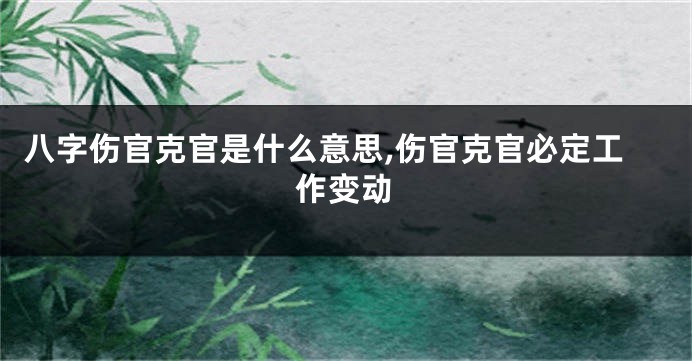 八字伤官克官是什么意思,伤官克官必定工作变动